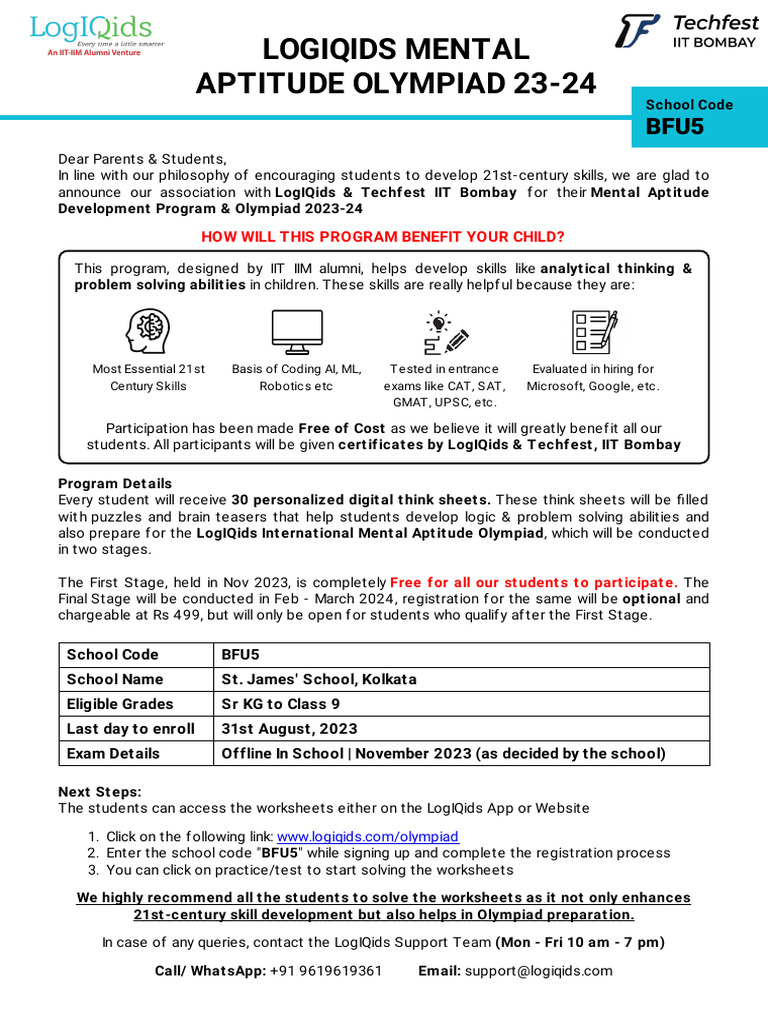 LogIQids
Every time a little smarter
An IIT-IIM Alumni Venture

LOGIQIDS MENTAL APTITUDE OLYMPIAD 23-24

Techfest
IIT BOMBAY

School Code
BFU5

Dear Parents & Students,
In line with our philosophy of encouraging students to develop 21st-century skills, we are glad to announce our association with LogIQids & Techfest IIT Bombay for their Mental Aptitude Development Program & Olympiad 2023-24

HOW WILL THIS PROGRAM BENEFIT YOUR CHILD?

This program, designed by IIT IIM alumni, helps develop skills like analytical thinking & problem solving abilities in children. These skills are really helpful because they are:

Most Essential 21st Century Skills

Basis of Coding AI, ML, Robotics etc

Tested in entrance exams like CAT, SAT, GMAT, UPSC, etc.

Evaluated in hiring for Microsoft, Google, etc.

Participation has been made Free of Cost as we believe it will greatly benefit all our students. All participants will be given certificates by LogIQids & Techfest, IIT Bombay

Program Details
Every student will receive 30 personalized digital think sheets. These think sheets will be filled with puzzles and brain teasers that help students develop logic & problem solving abilities and also prepare for the LogIQids International Mental Aptitude Olympiad, which will be conducted in two stages.

The First Stage, held in Nov 2023, is completely Free for all our students to participate. The Final Stage will be conducted in Feb - March 2024, registration for the same will be optional and chargeable at Rs 499, but will only be open for students who qualify after the First Stage.

| School Code | BFU5 |
|---|---|
| School Name | St. James' School, Kolkata |
| Eligible Grades | Sr KG to Class 9 |
| Last day to enroll | 31st August, 2023 |
| Exam Details | Offline In School \| November 2023 (as decided by the school) |

Next Steps:
The students can access the worksheets either on the LogIQids App or Website

1. Click on the following link: www.logiqids.com/olympiad
2. Enter the school code "BFU5" while signing up and complete the registration process
3. You can click on practice/test to start solving the worksheets

We highly recommend all the students to solve the worksheets as it not only enhances 21st-century skill development but also helps in Olympiad preparation.

In case of any queries, contact the LogIQids Support Team (Mon - Fri 10 am - 7 pm)

Call/ WhatsApp: +91 9619619361 Email: support@logiqids.com